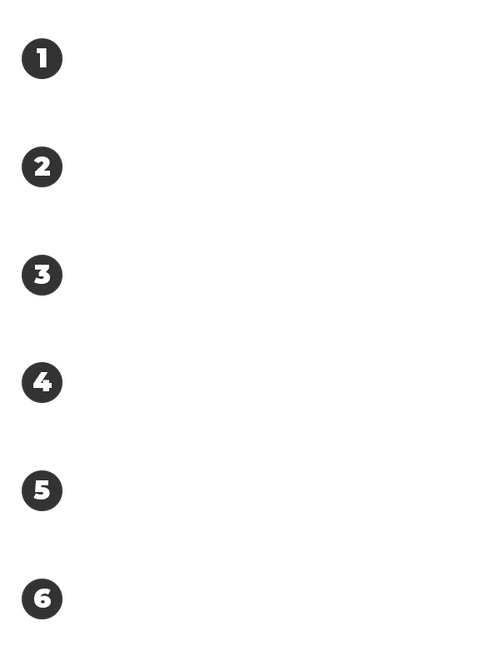 1

2

3

4

5

6